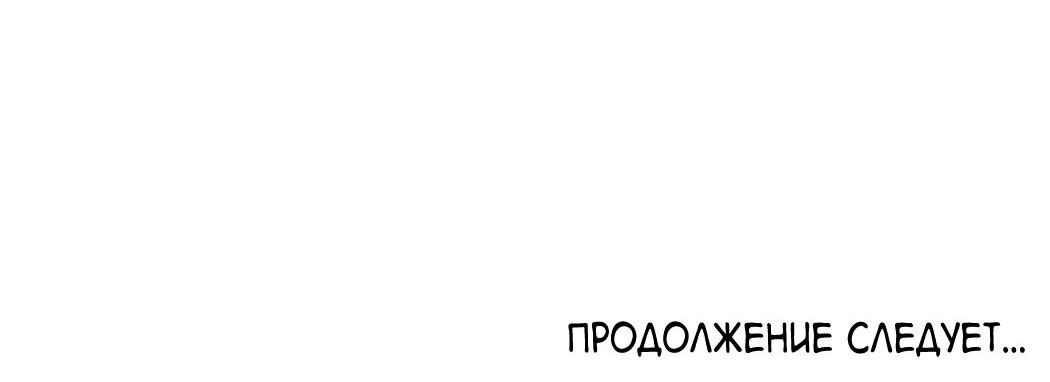 ПРОДОЛЖЕНИЕ СЛЕДУЕТ...